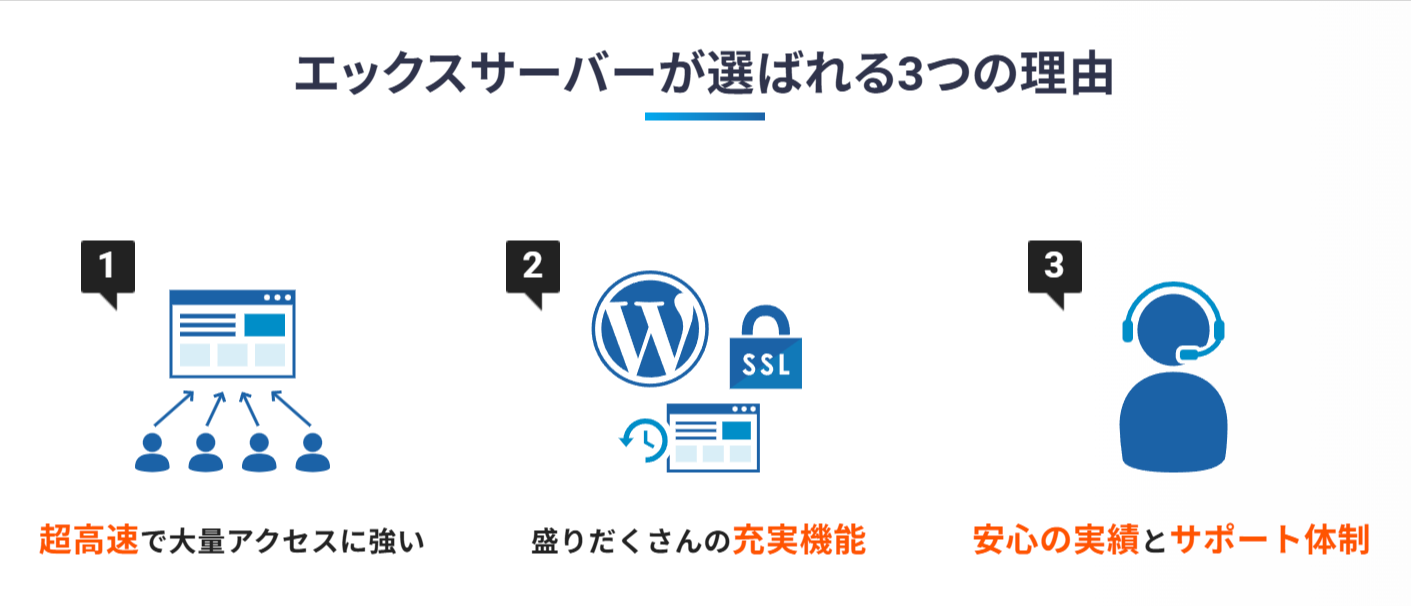 エックスサーバーが選ばれる3つの理由

1

超高速で大量アクセスに強い

2

SSL

盛りだくさんの充実機能

3

安心の実績とサポート体制